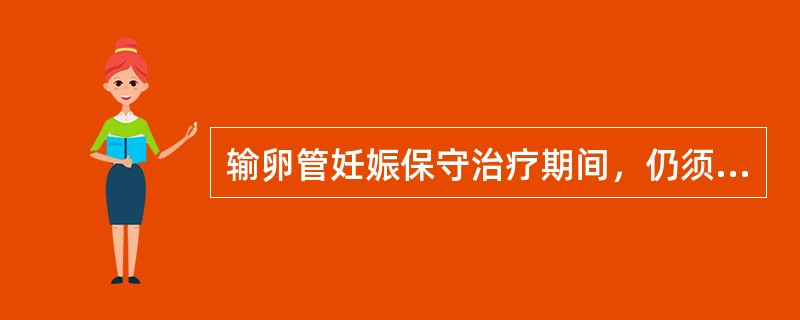 输卵管妊娠保守治疗期间，仍须...